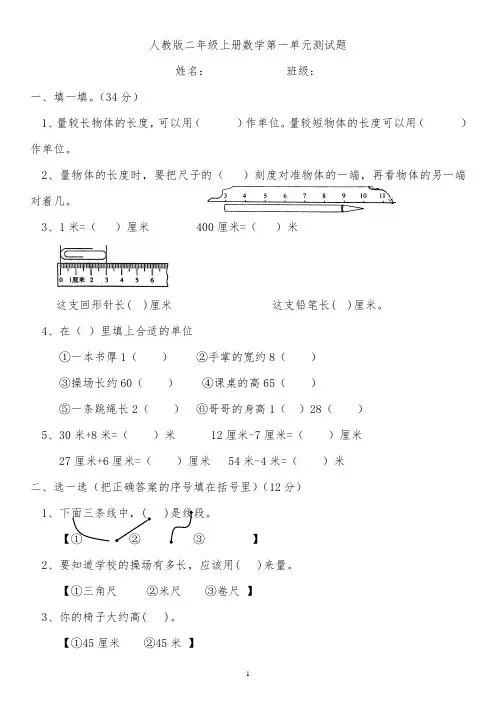 人教版二年级上册数学第一单元测试题

姓名：　　　　班级：

一、填一填。(34 分)

1、量较长物体的长度，可以用（　　　）作单位。量较短物体的长度可以用（　　　）作单位。

2、量物体的长度时，要把尺子的（　）刻度对准物体的一端，再看物体的另一端对着几。

3　4　5　6　7　8　9　10　11

3、1 米=（　）厘米　　　400 厘米=（　）米

0　1厘米　2　3　4　5　6

这支回形针长（ ）厘米　　　　　　这支铅笔长（ ）厘米。

4、在（ ）里填上合适的单位

①一本书厚 1（　　）　②手掌的宽约 8（　　）

③操场长约 60（　　）　④课桌的高 65（　　）

⑤一条跳绳长 2（　　）　⑥哥哥的身高 1（　）28（　　）

5、30 米+8 米=（　　）米　　　12 厘米-7 厘米=（　　）厘米

27 厘米+6 厘米=（　　）厘米　54 米-4 米=（　　）米

二、选一选（把正确答案的序号填在括号里）(12 分)

1、下面三条线中，（　）是线段。

【①　　②　　③　　】

2、要知道学校的操场有多长，应该用（　）来量。

【①三角尺　　②米尺　　③卷尺　】

3、你的椅子大约高（　）。

【①45 厘米　　②45 米　】

1